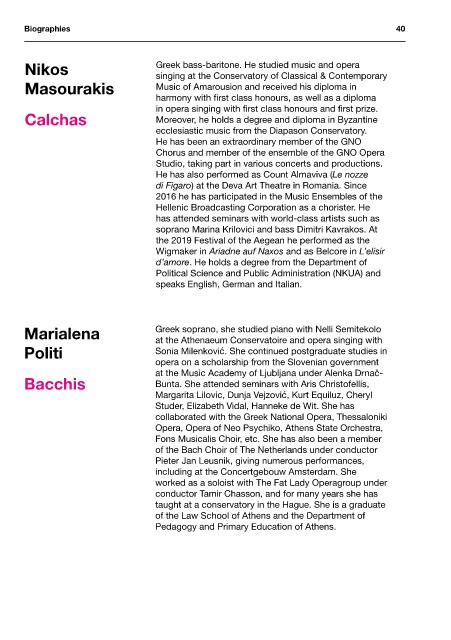 Biographies

40

Nikos Masourakis

Calchas

Greek bass-baritone. He studied music and opera singing at the Conservatory of Classical & Contemporary Music of Amarousion and received his diploma in harmony with first class honours, as well as a diploma in opera singing with first class honours and first prize. Moreover, he holds a degree and diploma in Byzantine ecclesiastic music from the Diapason Conservatory. He has been an extraordinary member of the GNO Chorus and member of the ensemble of the GNO Opera Studio, taking part in various concerts and productions. He has also performed as Count Almaviva (Le nozze di Figaro) at the Deva Art Theatre in Romania. Since 2016 he has participated in the Music Ensembles of the Hellenic Broadcasting Corporation as a chorister. He has attended seminars with world-class artists such as soprano Marina Krilovici and bass Dimitri Kavrakos. At the 2019 Festival of the Aegean he performed as the Wigmaker in Ariadne auf Naxos and as Belcore in L'elisir d'amore. He holds a degree from the Department of Political Science and Public Administration (NKUA) and speaks English, German and Italian.

Marialena Politi

Bacchis

Greek soprano, she studied piano with Nelli Semitekolo at the Athenaeum Conservatoire and opera singing with Sonia Milenković. She continued postgraduate studies in opera on a scholarship from the Slovenian government at the Music Academy of Ljubljana under Alenka Drnač-Bunta. She attended seminars with Aris Christofellis, Margarita Lilovic, Dunja Vejzović, Kurt Equiluz, Cheryl Studer, Elizabeth Vidal, Hanneke de Wit. She has collaborated with the Greek National Opera, Thessaloniki Opera, Opera of Neo Psychiko, Athens State Orchestra, Fons Musicalis Choir, etc. She has also been a member of the Bach Choir of The Netherlands under conductor Pieter Jan Leusnik, giving numerous performances, including at the Concertgebouw Amsterdam. She worked as a soloist with The Fat Lady Operagroup under conductor Tamir Chasson, and for many years she has taught at a conservatory in the Hague. She is a graduate of the Law School of Athens and the Department of Pedagogy and Primary Education of Athens.